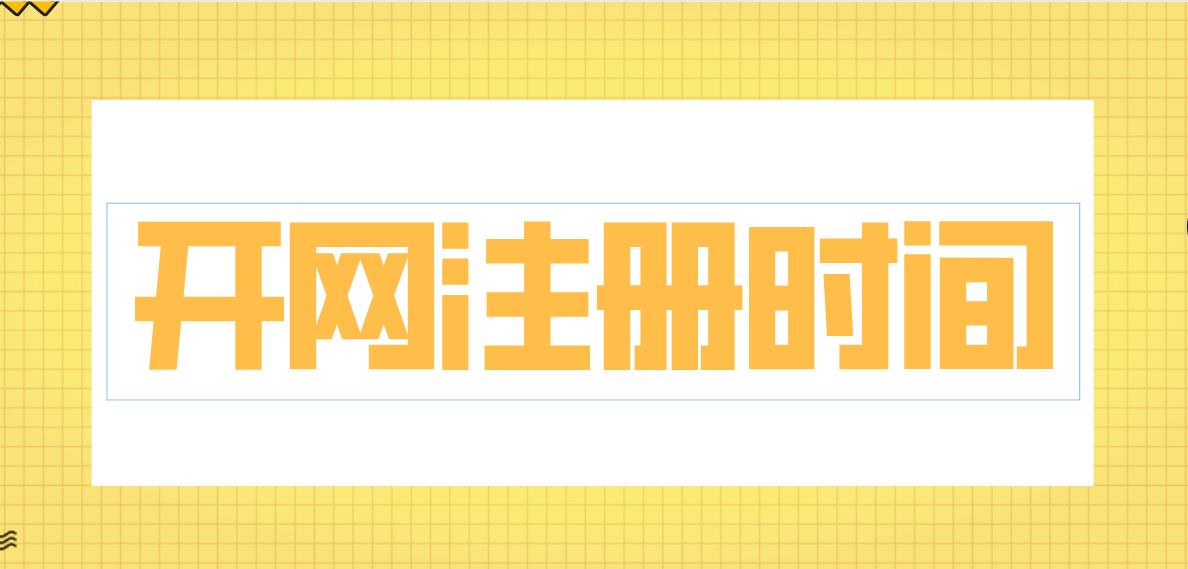 开网注册时间